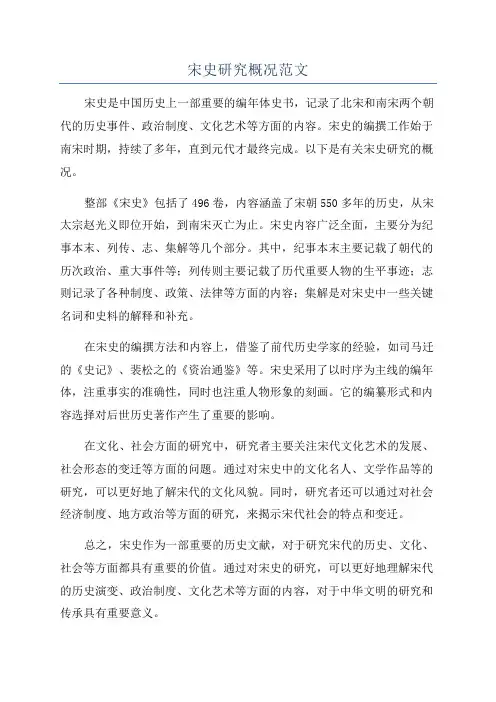 宋史研究概况范文

宋史是中国历史上一部重要的编年体史书，记录了北宋和南宋两个朝代的历史事件、政治制度、文化艺术等方面的内容。宋史的编撰工作始于南宋时期，持续了多年，直到元代才最终完成。以下是有关宋史研究的概况。

整部《宋史》包括了496卷，内容涵盖了宋朝550多年的历史，从宋太宗赵光义即位开始，到南宋灭亡为止。宋史内容广泛全面，主要分为纪事本末、列传、志、集解等几个部分。其中，纪事本末主要记载了朝代的历次政治、重大事件等；列传则主要记载了历代重要人物的生平事迹；志则记录了各种制度、政策、法律等方面的内容；集解是对宋史中一些关键名词和史料的解释和补充。

在宋史的编撰方法和内容上，借鉴了前代历史学家的经验，如司马迁的《史记》、裴松之的《资治通鉴》等。宋史采用了以时序为主线的编年体，注重事实的准确性，同时也注重人物形象的刻画。它的编纂形式和内容选择对后世历史著作产生了重要的影响。

在文化、社会方面的研究中，研究者主要关注宋代文化艺术的发展、社会形态的变迁等方面的问题。通过对宋史中的文化名人、文学作品等的研究，可以更好地了解宋代的文化风貌。同时，研究者还可以通过对社会经济制度、地方政治等方面的研究，来揭示宋代社会的特点和变迁。

总之，宋史作为一部重要的历史文献，对于研究宋代的历史、文化、社会等方面都具有重要的价值。通过对宋史的研究，可以更好地理解宋代的历史演变、政治制度、文化艺术等方面的内容，对于中华文明的研究和传承具有重要意义。